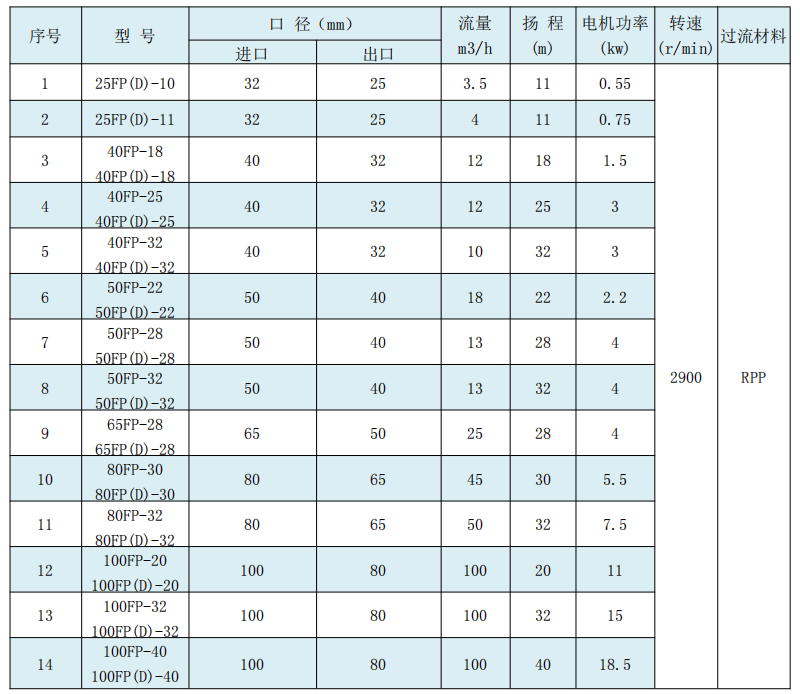 | 序号 | 型 号 | 口 径（mm） |  | 流量 m3/h | 扬 程 (m) | 电机功率 (kw) | 转速 (r/min) | 过流材料 |
|---|---|---|---|---|---|---|---|---|
|  |  | 进口 | 出口 |  |  |  |  |  |
| 1 | 25FP(D)-10 | 32 | 25 | 3.5 | 11 | 0.55 | 2900 | RPP |
| 2 | 25FP(D)-11 | 32 | 25 | 4 | 11 | 0.75 |  |  |
| 3 | 40FP-18 40FP(D)-18 | 40 | 32 | 12 | 18 | 1.5 |  |  |
| 4 | 40FP-25 40FP(D)-25 | 40 | 32 | 12 | 25 | 3 |  |  |
| 5 | 40FP-32 40FP(D)-32 | 40 | 32 | 10 | 32 | 3 |  |  |
| 6 | 50FP-22 50FP(D)-22 | 50 | 40 | 18 | 22 | 2.2 |  |  |
| 7 | 50FP-28 50FP(D)-28 | 50 | 40 | 13 | 28 | 4 |  |  |
| 8 | 50FP-32 50FP(D)-32 | 50 | 40 | 13 | 32 | 4 |  |  |
| 9 | 65FP-28 65FP(D)-28 | 65 | 50 | 25 | 28 | 4 |  |  |
| 10 | 80FP-30 80FP(D)-30 | 80 | 65 | 45 | 30 | 5.5 |  |  |
| 11 | 80FP-32 80FP(D)-32 | 80 | 65 | 50 | 32 | 7.5 |  |  |
| 12 | 100FP-20 100FP(D)-20 | 100 | 80 | 100 | 20 | 11 |  |  |
| 13 | 100FP-32 100FP(D)-32 | 100 | 80 | 100 | 32 | 15 |  |  |
| 14 | 100FP-40 100FP(D)-40 | 100 | 80 | 100 | 40 | 18.5 |  |  |